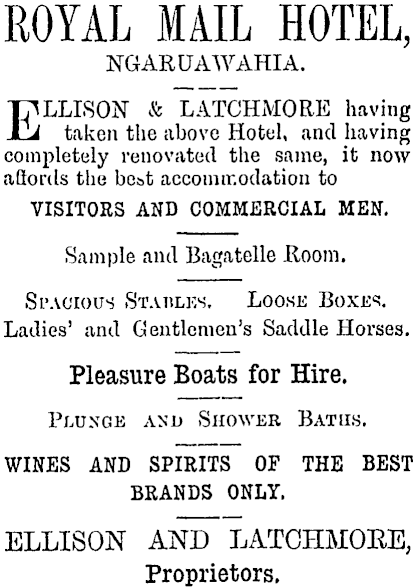 ROYAL MAIL HOTEL,
NGARUAWAHIA.

ELLISON & LATCHMORE having taken the above Hotel, and having completely renovated the same, it now affords the best accommodation to

VISITORS AND COMMERCIAL MEN.

Sample and Bagatelle Room.

SPACIOUS STABLES. LOOSE BOXES.
Ladies' and Gentlemen's Saddle Horses.

Pleasure Boats for Hire.

PLUNGE AND SHOWER BATHS.

WINES AND SPIRITS OF THE BEST BRANDS ONLY.

ELLISON AND LATCHMORE,
Proprietors.